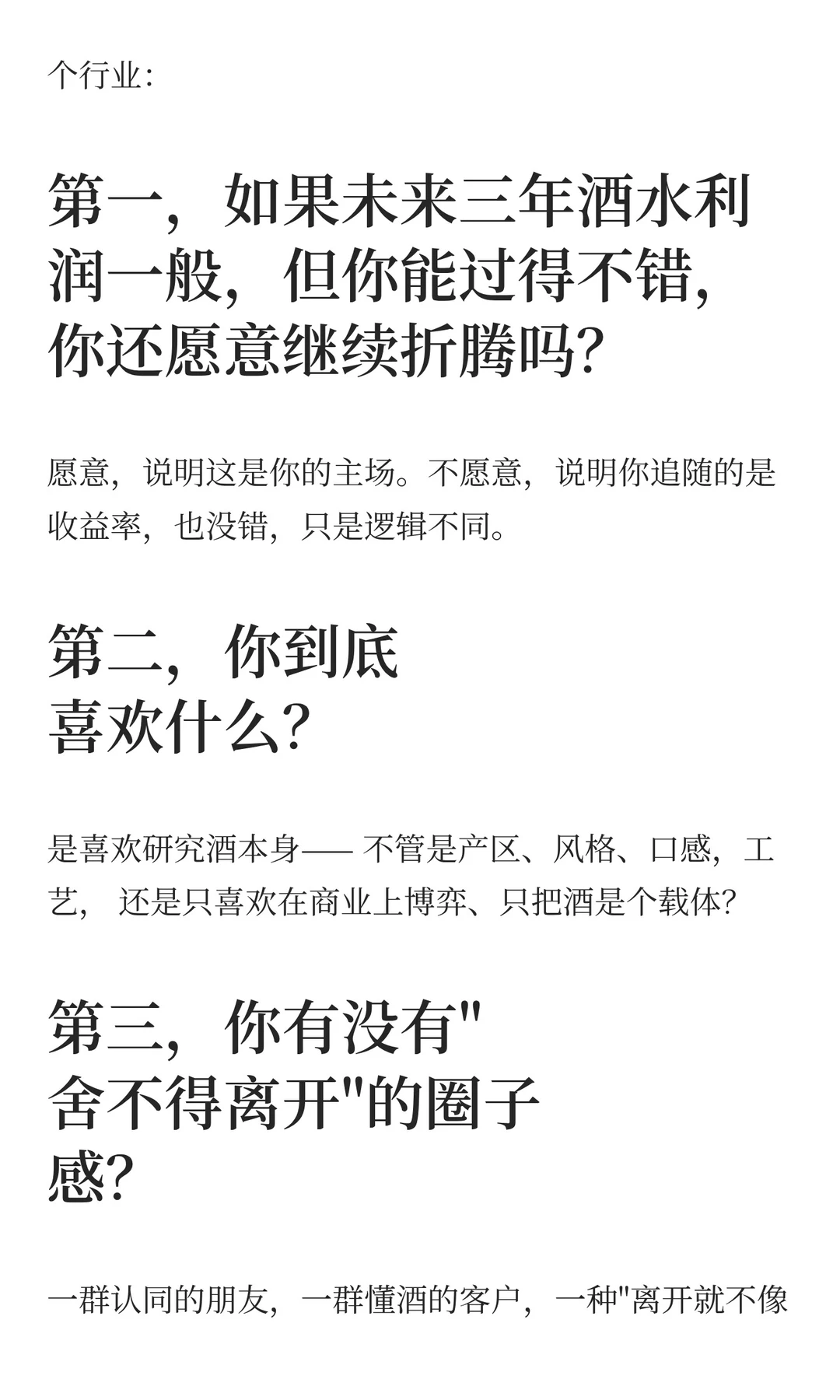 个行业:

第一，如果未来三年酒水利润一般，但你能过得不错，你还愿意继续折腾吗?

愿意，说明这是你的主场。不愿意，说明你追随的是收益率，也没错，只是逻辑不同。

第二，你到底喜欢什么?

是喜欢研究酒本身—— 不管是产区、风格、口感，工艺， 还是只喜欢在商业上博弈、只把酒是个载体?

第三，你有没有"舍不得离开"的圈子感?

一群认同的朋友，一群懂酒的客户，一种"离开就不像